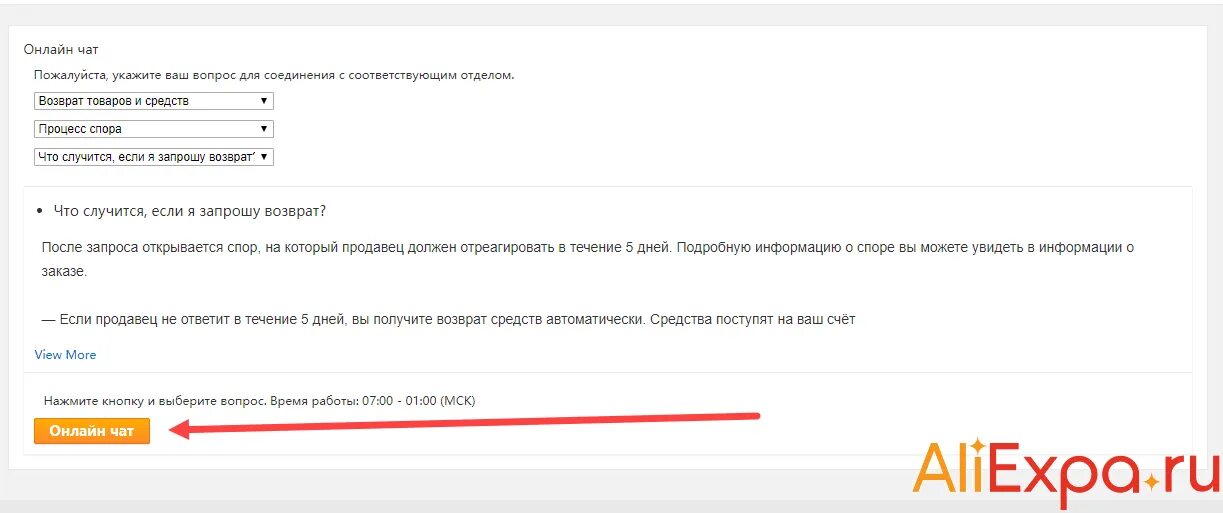 Онлайн чат

Пожалуйста, укажите ваш вопрос для соединения с соответствующим отделом.

Возврат товаров и средств

Процесс спора

Что случится, если я запрошу возврат'

• Что случится, если я запрошу возврат?

После запроса открывается спор, на который продавец должен отреагировать в течение 5 дней. Подробную информацию о споре вы можете увидеть в информации о заказе.

— Если продавец не ответит в течение 5 дней, вы получите возврат средств автоматически. Средства поступят на ваш счёт

View More

Нажмите кнопку и выберите вопрос. Время работы: 07:00 - 01:00 (МСК)

Онлайн чат

AliExpa.ru